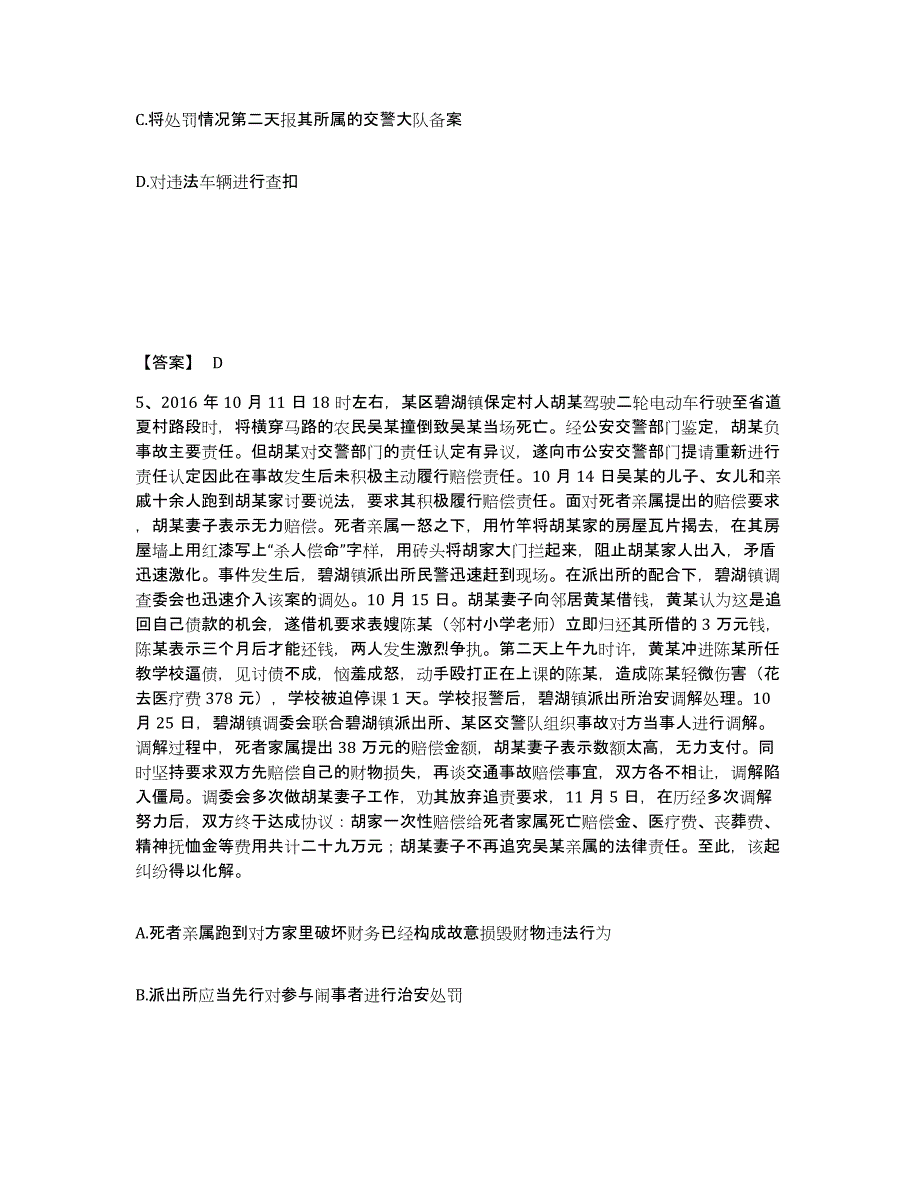 C.将处罚情况第二天报其所属的交警大队备案

D.对违法车辆进行查扣

【答案】 D

5、2016 年 10 月 11 日 18 时左右，某区碧湖镇保定村人胡某驾驶二轮电动车行驶至省道夏村路段时，将横穿马路的农民吴某撞倒致吴某当场死亡。经公安交警部门鉴定，胡某负事故主要责任。但胡某对交警部门的责任认定有异议，遂向市公安交警部门提请重新进行责任认定因此在事故发生后未积极主动履行赔偿责任。10 月 14 日吴某的儿子、女儿和亲戚十余人跑到胡某家讨要说法，要求其积极履行赔偿责任。面对死者亲属提出的赔偿要求，胡某妻子表示无力赔偿。死者亲属一怒之下，用竹竿将胡某家的房屋瓦片揭去，在其房屋墙上用红漆写上“杀人偿命”字样，用砖头将胡家大门拦起来，阻止胡某家人出入，矛盾迅速激化。事件发生后，碧湖镇派出所民警迅速赶到现场。在派出所的配合下，碧湖镇调查委会也迅速介入该案的调处。10 月 15 日。胡某妻子向邻居黄某借钱，黄某认为这是追回自己债款的机会，遂借机要求表嫂陈某（邻村小学老师）立即归还其所借的 3 万元钱，陈某表示三个月后才能还钱，两人发生激烈争执。第二天上午九时许，黄某冲进陈某所任教学校逼债，见讨债不成，恼羞成怒，动手殴打正在上课的陈某，造成陈某轻微伤害（花去医疗费 378 元），学校被迫停课 1 天。学校报警后，碧湖镇派出所治安调解处理。10 月 25 日，碧湖镇调委会联合碧湖镇派出所、某区交警队组织事故对方当事人进行调解。调解过程中，死者家属提出 38 万元的赔偿金额，胡某妻子表示数额太高，无力支付。同时坚持要求双方先赔偿自己的财物损失，再谈交通事故赔偿事宜，双方各不相让，调解陷入僵局。调委会多次做胡某妻子工作，劝其放弃追责要求，11 月 5 日，在历经多次调解努力后，双方终于达成协议：胡家一次性赔偿给死者家属死亡赔偿金、医疗费、丧葬费、精神抚恤金等费用共计二十九万元；胡某妻子不再追究吴某亲属的法律责任。至此，该起纠纷得以化解。

A.死者亲属跑到对方家里破坏财务已经构成故意损毁财物违法行为

B.派出所应当先行对参与闹事者进行治安处罚